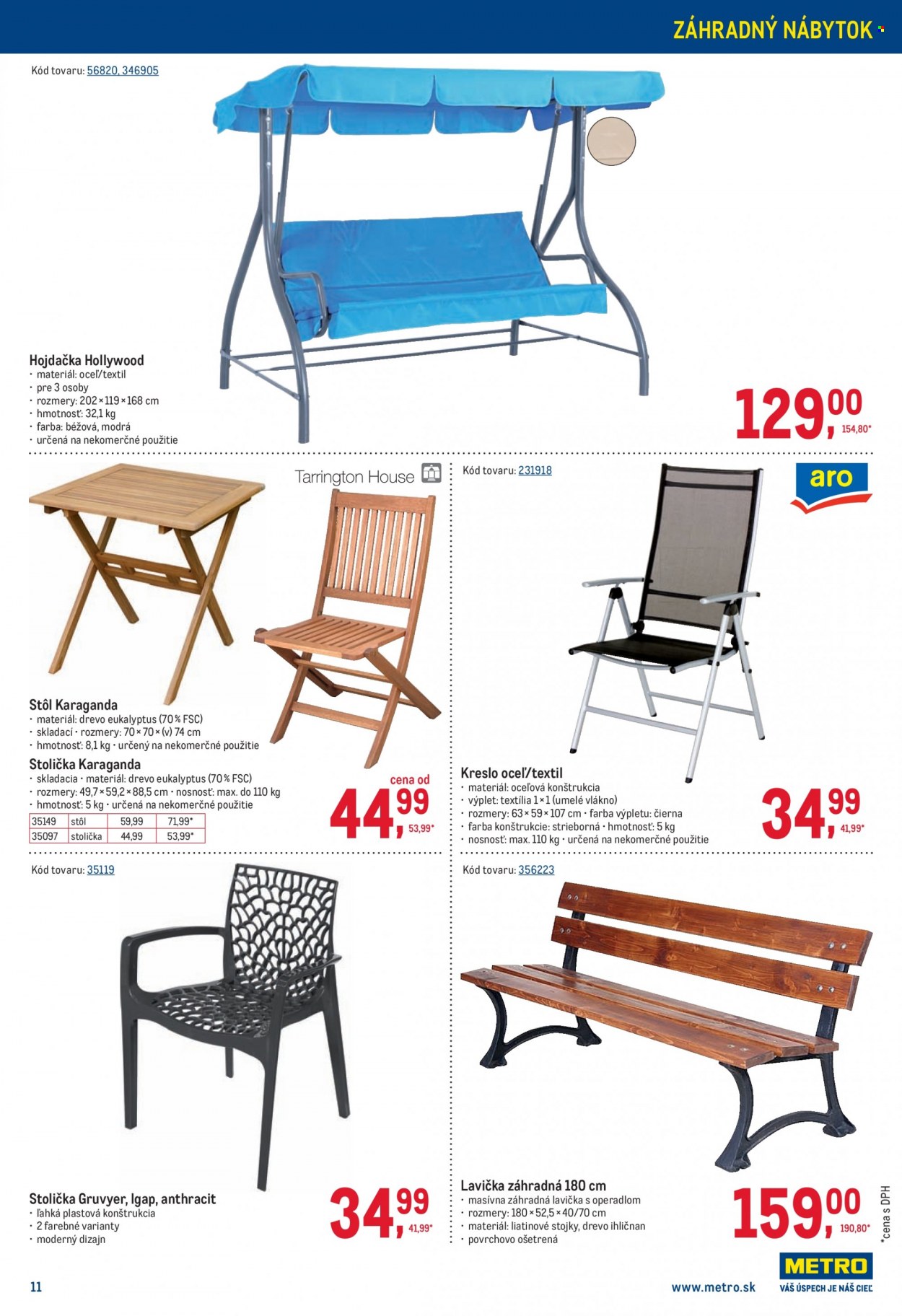 ZÁHRADNÝ NÁBYTOK

Kód tovaru: 56820, 346905

Hojdačka Hollywood
• materiál: oceľ/textil
• pre 3 osoby
• rozmery: 202 × 119 × 168 cm
• hmotnosť: 32,1 kg
• farba: béžová, modrá
• určená na nekomerčné použitie

129,00
154,80*

Tarrington House

Stôl Karaganda
• materiál: drevo eukalyptus (70 % FSC)
• skladací • rozmery: 70 × 70 × (v) 74 cm
• hmotnosť: 8,1 kg • určený na nekomerčné použitie

Stolička Karaganda
• skladacia • materiál: drevo eukalyptus (70 % FSC)
• rozmery: 49,7 × 59,2 × 88,5 cm • nosnosť: max. do 110 kg
• hmotnosť: 5 kg • určená na nekomerčné použitie

| 35149 | stôl | 59,99 | 71,99* |
|---|---|---|---|
| 35097 | stolička | 44,99 | 53,99* |

cena od
44,99
53,99*

Kód tovaru: 231918

aro

Kreslo oceľ/textil
• materiál: oceľová konštrukcia
• výplet: textília 1 × 1 (umelé vlákno)
• rozmery: 63 × 59 × 107 cm • farba výpletu: čierna
• farba konštrukcie: strieborná • hmotnosť: 5 kg
• nosnosť: max. 110 kg • určená na nekomerčné použitie

34,99
41,99*

Kód tovaru: 35119

Stolička Gruvyer, Igap, anthracit
• ľahká plastová konštrukcia
• 2 farebné varianty
• moderný dizajn

34,99
41,99*

Kód tovaru: 356223

Lavička záhradná 180 cm
• masívna záhradná lavička s operadlom
• rozmery: 180 × 52,5 × 40/70 cm
• materiál: liatinové stojky, drevo ihličnan
• povrchovo ošetrená

159,00
190,80*

*cena s DPH

11

www.metro.sk

METRO
VÁŠ ÚSPECH JE NÁŠ CIEĽ